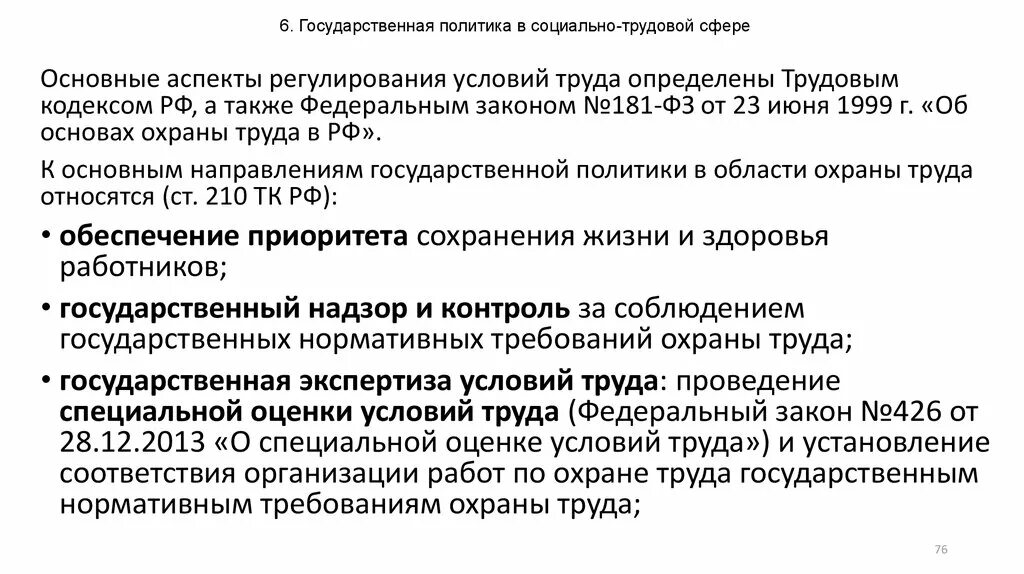 6. Государственная политика в социально-трудовой сфере

Основные аспекты регулирования условий труда определены Трудовым кодексом РФ, а также Федеральным законом №181-ФЗ от 23 июня 1999 г. «Об основах охраны труда в РФ».

К основным направлениям государственной политики в области охраны труда относятся (ст. 210 ТК РФ):

• обеспечение приоритета сохранения жизни и здоровья работников;

• государственный надзор и контроль за соблюдением государственных нормативных требований охраны труда;

• государственная экспертиза условий труда: проведение специальной оценки условий труда (Федеральный закон №426 от 28.12.2013 «О специальной оценке условий труда») и установление соответствия организации работ по охране труда государственным нормативным требованиям охраны труда;

76